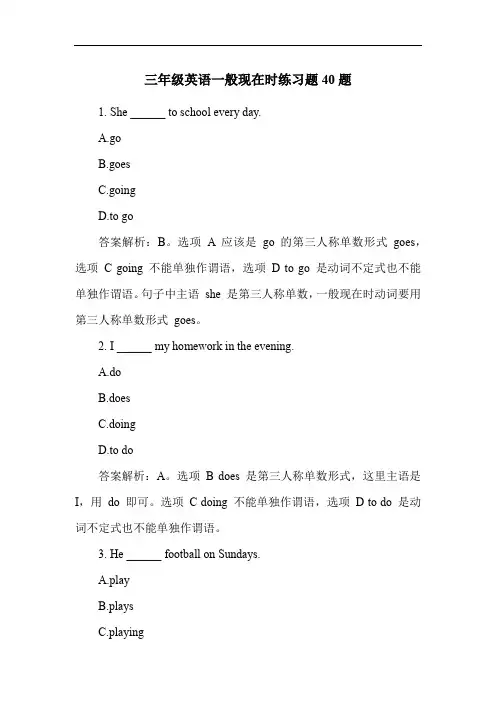 三年级英语一般现在时练习题 40 题

1. She ______ to school every day.

A.go

B.goes

C.going

D.to go

答案解析：B。选项 A 应该是 go 的第三人称单数形式 goes，选项 C going 不能单独作谓语，选项 D to go 是动词不定式也不能单独作谓语。句子中主语 she 是第三人称单数，一般现在时动词要用第三人称单数形式 goes。

2. I ______ my homework in the evening.

A.do

B.does

C.doing

D.to do

答案解析：A。选项 B does 是第三人称单数形式，这里主语是 I，用 do 即可。选项 C doing 不能单独作谓语，选项 D to do 是动词不定式也不能单独作谓语。

3. He ______ football on Sundays.

A.play

B.plays

C.playing